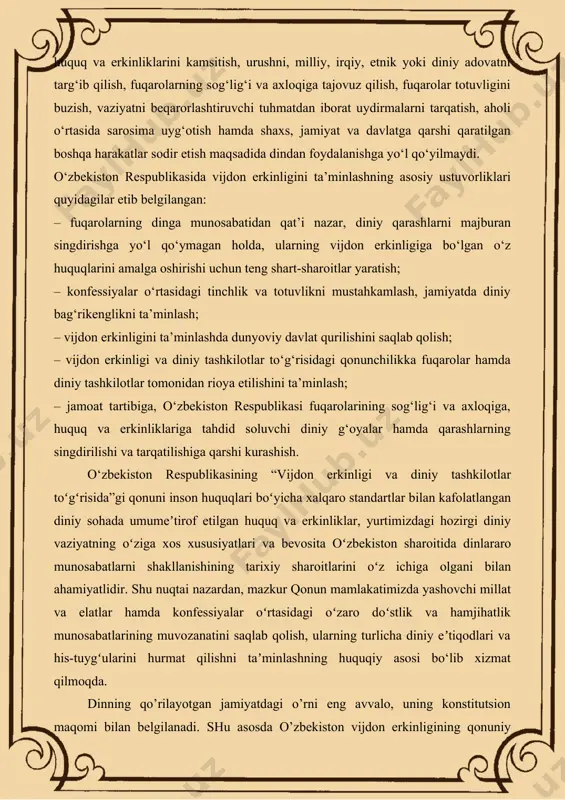 huquq va erkinliklarini kamsitish, urushni, milliy, irqiy, etnik yoki diniy adovatni targ‘ib qilish, fuqarolarning sog‘lig‘i va axloqiga tajovuz qilish, fuqarolar totuvligini buzish, vaziyatni beqarorlashtiruvchi tuhmatdan iborat uydirmalarni tarqatish, aholi o‘rtasida sarosima uyg‘otish hamda shaxs, jamiyat va davlatga qarshi qaratilgan boshqa harakatlar sodir etish maqsadida dindan foydalanishga yo‘l qo‘yilmaydi.

O‘zbekiston Respublikasida vijdon erkinligini ta’minlashning asosiy ustuvorliklari quyidagilar etib belgilangan:

– fuqarolarning dinga munosabatidan qat’i nazar, diniy qarashlarni majburan singdirishga yo‘l qo‘ymagan holda, ularning vijdon erkinligiga bo‘lgan o‘z huquqlarini amalga oshirishi uchun teng shart-sharoitlar yaratish;

– konfessiyalar o‘rtasidagi tinchlik va totuvlikni mustahkamlash, jamiyatda diniy bag‘rikenglikni ta’minlash;

– vijdon erkinligini ta’minlashda dunyoviy davlat qurilishini saqlab qolish;

– vijdon erkinligi va diniy tashkilotlar to‘g‘risidagi qonunchilikka fuqarolar hamda diniy tashkilotlar tomonidan rioya etilishini ta’minlash;

– jamoat tartibiga, O‘zbekiston Respublikasi fuqarolarining sog‘lig‘i va axloqiga, huquq va erkinliklariga tahdid soluvchi diniy g‘oyalar hamda qarashlarning singdirilishi va tarqatilishiga qarshi kurashish.

O‘zbekiston Respublikasining “Vijdon erkinligi va diniy tashkilotlar to‘g‘risida”gi qonuni inson huquqlari bo‘yicha xalqaro standartlar bilan kafolatlangan diniy sohada umume’tirof etilgan huquq va erkinliklar, yurtimizdagi hozirgi diniy vaziyatning o‘ziga xos xususiyatlari va bevosita O‘zbekiston sharoitida dinlararo munosabatlarni shakllanishining tarixiy sharoitlarini o‘z ichiga olgani bilan ahamiyatlidir. Shu nuqtai nazardan, mazkur Qonun mamlakatimizda yashovchi millat va elatlar hamda konfessiyalar o‘rtasidagi o‘zaro do‘stlik va hamjihatlik munosabatlarining muvozanatini saqlab qolish, ularning turlicha diniy e’tiqodlari va his-tuyg‘ularini hurmat qilishni ta’minlashning huquqiy asosi bo‘lib xizmat qilmoqda.

Dinning qo’rilayotgan jamiyatdagi o’rni eng avvalo, uning konstitutsion maqomi bilan belgilanadi. SHu asosda O’zbekiston vijdon erkinligining qonuniy